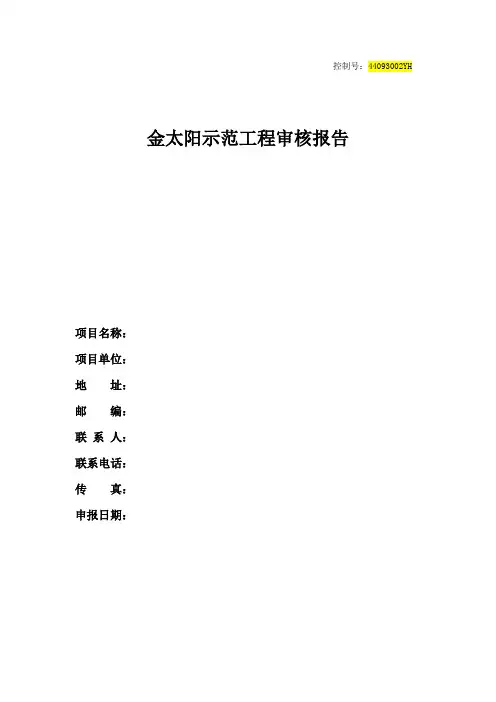 控制号：44093002YH

金太阳示范工程审核报告

项目名称：

项目单位：

地 址：

邮 编：

联 系 人：

联系电话：

传 真：

申报日期：